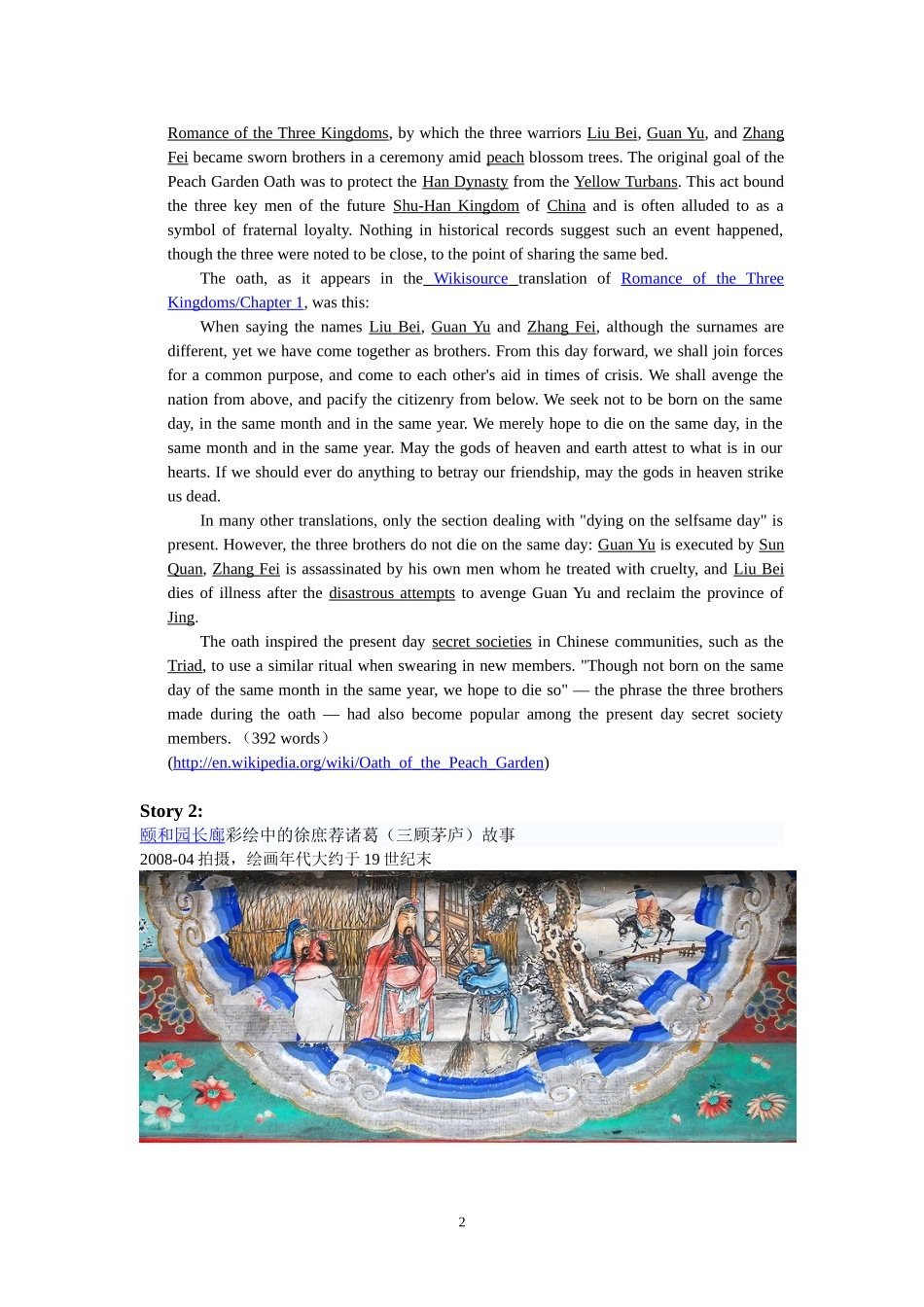 Romance of the Three Kingdoms, by which the three warriors Liu Bei, Guan Yu, and Zhang Fei became sworn brothers in a ceremony amid peach blossom trees. The original goal of the Peach Garden Oath was to protect the Han Dynasty from the Yellow Turbans. This act bound the three key men of the future Shu-Han Kingdom of China and is often alluded to as a symbol of fraternal loyalty. Nothing in historical records suggest such an event happened, though the three were noted to be close, to the point of sharing the same bed.

The oath, as it appears in the Wikisource translation of Romance of the Three Kingdoms/Chapter 1, was this:

When saying the names Liu Bei, Guan Yu and Zhang Fei, although the surnames are different, yet we have come together as brothers. From this day forward, we shall join forces for a common purpose, and come to each other's aid in times of crisis. We shall avenge the nation from above, and pacify the citizenry from below. We seek not to be born on the same day, in the same month and in the same year. We merely hope to die on the same day, in the same month and in the same year. May the gods of heaven and earth attest to what is in our hearts. If we should ever do anything to betray our friendship, may the gods in heaven strike us dead.

In many other translations, only the section dealing with "dying on the selfsame day" is present. However, the three brothers do not die on the same day: Guan Yu is executed by Sun Quan, Zhang Fei is assassinated by his own men whom he treated with cruelty, and Liu Bei dies of illness after the disastrous attempts to avenge Guan Yu and reclaim the province of Jing.

The oath inspired the present day secret societies in Chinese communities, such as the Triad, to use a similar ritual when swearing in new members. "Though not born on the same day of the same month in the same year, we hope to die so" — the phrase the three brothers made during the oath — had also become popular among the present day secret society members. （392 words）
(http://en.wikipedia.org/wiki/Oath_of_the_Peach_Garden)

Story 2:
颐和园长廊彩绘中的徐庶荐诸葛（三顾茅庐）故事
2008-04 拍摄，绘画年代大约于 19 世纪末

2